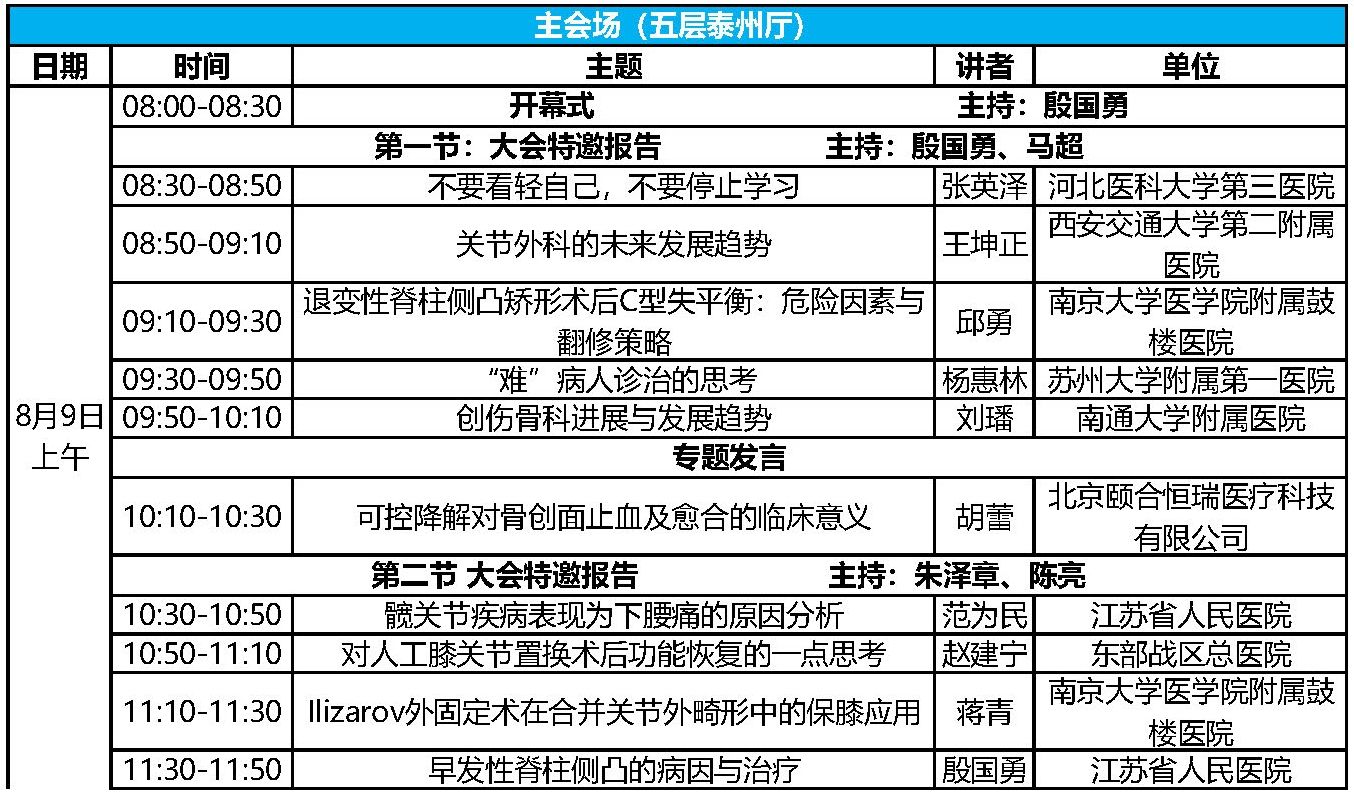 主会场（五层泰州厅）

| 日期 | 时间 | 主题 | 讲者 | 单位 |
|---|---|---|---|---|
| 8月9日上午 | 08:00-08:30 | 开幕式 主持：殷国勇 | | |
| | 第一节：大会特邀报告 主持：殷国勇、马超 | | | |
| | 08:30-08:50 | 不要看轻自己，不要停止学习 | 张英泽 | 河北医科大学第三医院 |
| | 08:50-09:10 | 关节外科的未来发展趋势 | 王坤正 | 西安交通大学第二附属医院 |
| | 09:10-09:30 | 退变性脊柱侧凸矫形术后C型失平衡：危险因素与翻修策略 | 邱勇 | 南京大学医学院附属鼓楼医院 |
| | 09:30-09:50 | “难”病人诊治的思考 | 杨惠林 | 苏州大学附属第一医院 |
| | 09:50-10:10 | 创伤骨科进展与发展趋势 | 刘璠 | 南通大学附属医院 |
| | 专题发言 | | | |
| | 10:10-10:30 | 可控降解对骨创面止血及愈合的临床意义 | 胡蕾 | 北京颐合恒瑞医疗科技有限公司 |
| | 第二节 大会特邀报告 主持：朱泽章、陈亮 | | | |
| | 10:30-10:50 | 髋关节疾病表现为下腰痛的原因分析 | 范为民 | 江苏省人民医院 |
| | 10:50-11:10 | 对人工膝关节置换术后功能恢复的一点思考 | 赵建宁 | 东部战区总医院 |
| | 11:10-11:30 | Ilizarov外固定术在合并关节外畸形中的保膝应用 | 蒋青 | 南京大学医学院附属鼓楼医院 |
| | 11:30-11:50 | 早发性脊柱侧凸的病因与治疗 | 殷国勇 | 江苏省人民医院 |